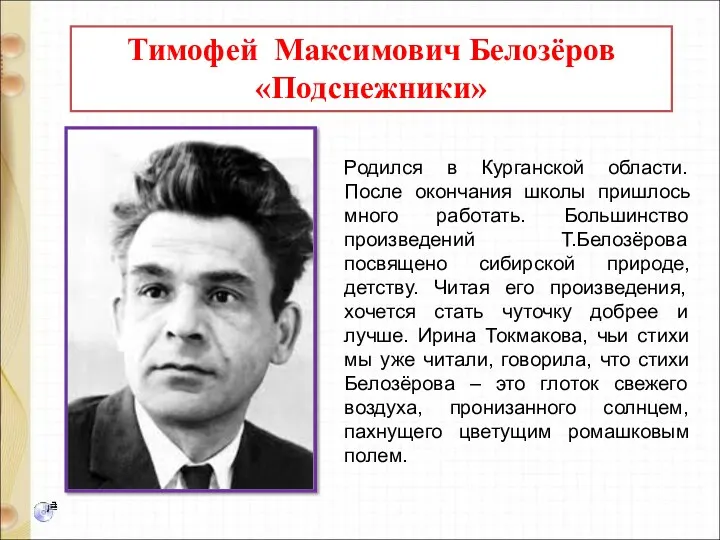 Тимофей Максимович Белозёров
«Подснежники»

Родился в Курганской области. После окончания школы пришлось много работать. Большинство произведений Т.Белозёрова посвящено сибирской природе, детству. Читая его произведения, хочется стать чуточку добрее и лучше. Ирина Токмакова, чьи стихи мы уже читали, говорила, что стихи Белозёрова – это глоток свежего воздуха, пронизанного солнцем, пахнущего цветущим ромашковым полем.